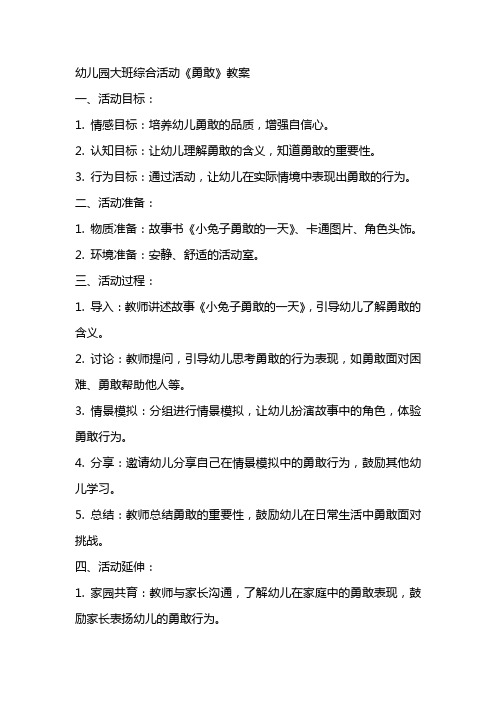 幼儿园大班综合活动《勇敢》教案

一、活动目标：

1. 情感目标：培养幼儿勇敢的品质，增强自信心。

2. 认知目标：让幼儿理解勇敢的含义，知道勇敢的重要性。

3. 行为目标：通过活动，让幼儿在实际情境中表现出勇敢的行为。

二、活动准备：

1. 物质准备：故事书《小兔子勇敢的一天》、卡通图片、角色头饰。

2. 环境准备：安静、舒适的活动室。

三、活动过程：

1. 导入：教师讲述故事《小兔子勇敢的一天》，引导幼儿了解勇敢的含义。

2. 讨论：教师提问，引导幼儿思考勇敢的行为表现，如勇敢面对困难、勇敢帮助他人等。

3. 情景模拟：分组进行情景模拟，让幼儿扮演故事中的角色，体验勇敢行为。

4. 分享：邀请幼儿分享自己在情景模拟中的勇敢行为，鼓励其他幼儿学习。

5. 总结：教师总结勇敢的重要性，鼓励幼儿在日常生活中勇敢面对挑战。

四、活动延伸：

1. 家园共育：教师与家长沟通，了解幼儿在家庭中的勇敢表现，鼓励家长表扬幼儿的勇敢行为。